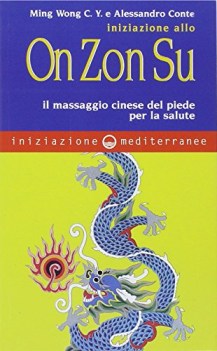 Ming Wong C. Y. e Alessandro Conte

iniziazione allo

On Zon Su

il massaggio cinese del piede per la salute

iniziazione mediterranee